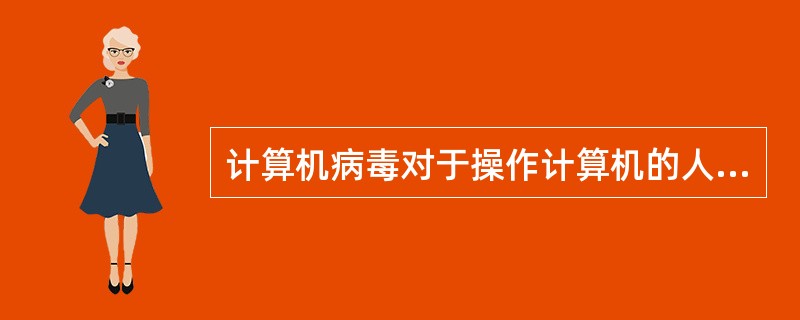 计算机病毒对于操作计算机的人...